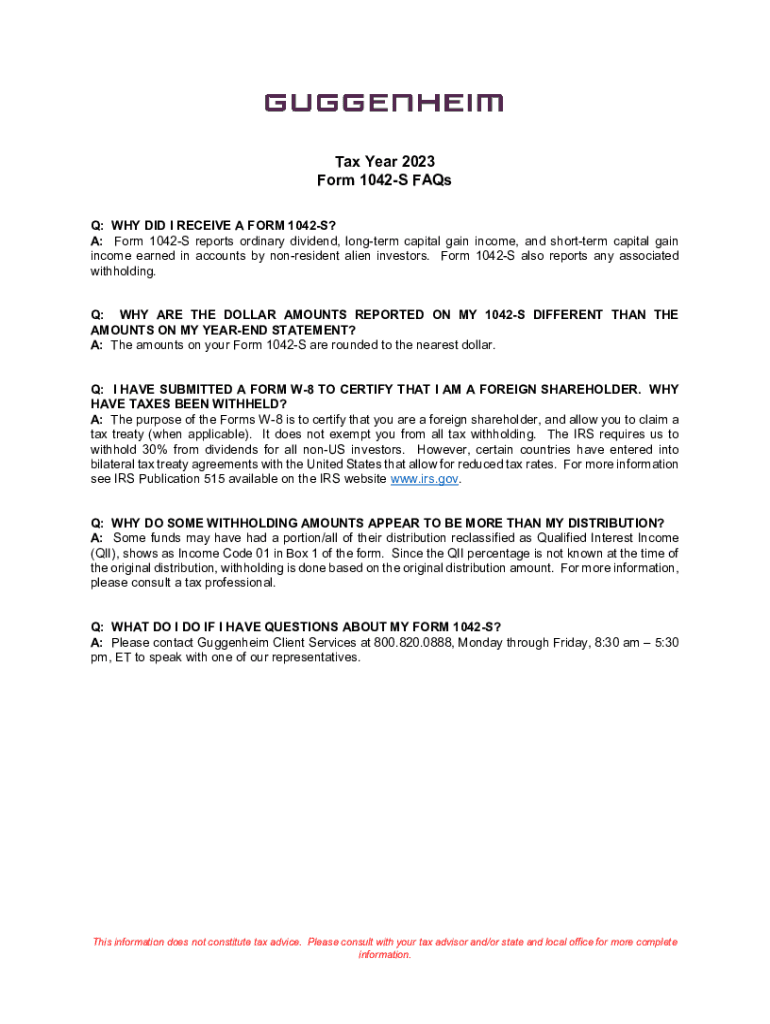 GUGGENHEIM

Tax Year 2023
Form 1042-S FAQs

Q: WHY DID I RECEIVE A FORM 1042-S?
A: Form 1042-S reports ordinary dividend, long-term capital gain income, and short-term capital gain income earned in accounts by non-resident alien investors. Form 1042-S also reports any associated withholding.

Q: WHY ARE THE DOLLAR AMOUNTS REPORTED ON MY 1042-S DIFFERENT THAN THE AMOUNTS ON MY YEAR-END STATEMENT?
A: The amounts on your Form 1042-S are rounded to the nearest dollar.

Q: I HAVE SUBMITTED A FORM W-8 TO CERTIFY THAT I AM A FOREIGN SHAREHOLDER. WHY HAVE TAXES BEEN WITHHELD?
A: The purpose of the Forms W-8 is to certify that you are a foreign shareholder, and allow you to claim a tax treaty (when applicable). It does not exempt you from all tax withholding. The IRS requires us to withhold 30% from dividends for all non-US investors. However, certain countries have entered into bilateral tax treaty agreements with the United States that allow for reduced tax rates. For more information see IRS Publication 515 available on the IRS website www.irs.gov.

Q: WHY DO SOME WITHHOLDING AMOUNTS APPEAR TO BE MORE THAN MY DISTRIBUTION?
A: Some funds may have had a portion/all of their distribution reclassified as Qualified Interest Income (QII), shows as Income Code 01 in Box 1 of the form. Since the QII percentage is not known at the time of the original distribution, withholding is done based on the original distribution amount. For more information, please consult a tax professional.

Q: WHAT DO I DO IF I HAVE QUESTIONS ABOUT MY FORM 1042-S?
A: Please contact Guggenheim Client Services at 800.820.0888, Monday through Friday, 8:30 am – 5:30 pm, ET to speak with one of our representatives.

This information does not constitute tax advice. Please consult with your tax advisor and/or state and local office for more complete information.